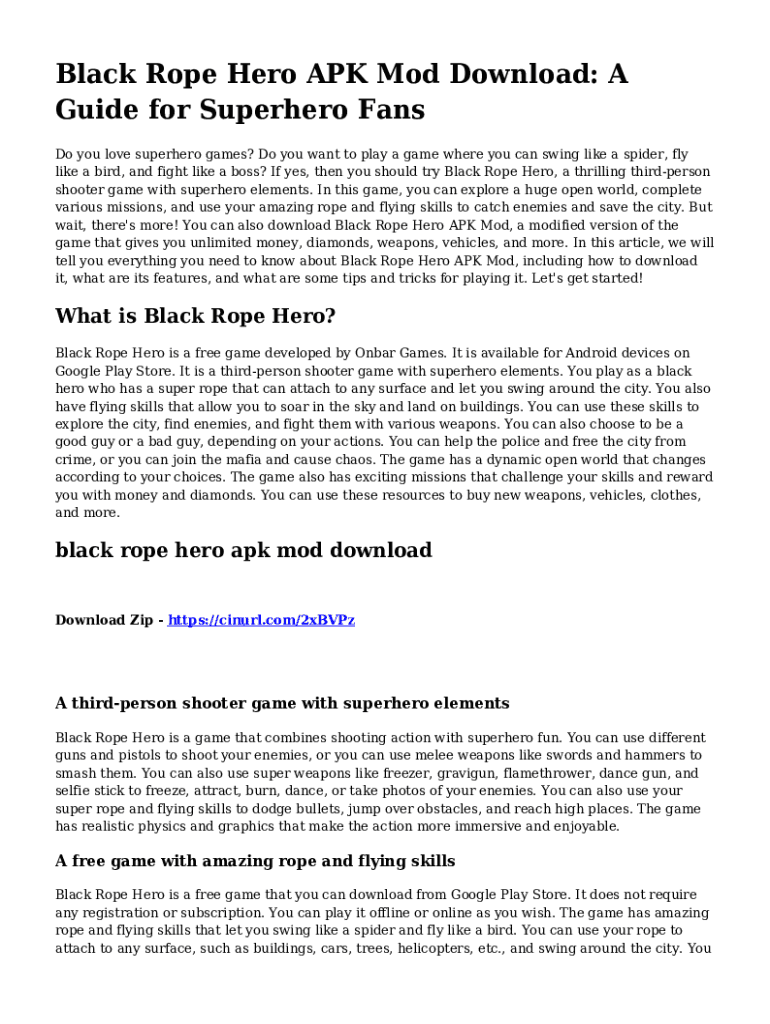 Black Rope Hero APK Mod Download: A Guide for Superhero Fans

Do you love superhero games? Do you want to play a game where you can swing like a spider, fly like a bird, and fight like a boss? If yes, then you should try Black Rope Hero, a thrilling third-person shooter game with superhero elements. In this game, you can explore a huge open world, complete various missions, and use your amazing rope and flying skills to catch enemies and save the city. But wait, there's more! You can also download Black Rope Hero APK Mod, a modified version of the game that gives you unlimited money, diamonds, weapons, vehicles, and more. In this article, we will tell you everything you need to know about Black Rope Hero APK Mod, including how to download it, what are its features, and what are some tips and tricks for playing it. Let's get started!

What is Black Rope Hero?

Black Rope Hero is a free game developed by Onbar Games. It is available for Android devices on Google Play Store. It is a third-person shooter game with superhero elements. You play as a black hero who has a super rope that can attach to any surface and let you swing around the city. You also have flying skills that allow you to soar in the sky and land on buildings. You can use these skills to explore the city, find enemies, and fight them with various weapons. You can also choose to be a good guy or a bad guy, depending on your actions. You can help the police and free the city from crime, or you can join the mafia and cause chaos. The game has a dynamic open world that changes according to your choices. The game also has exciting missions that challenge your skills and reward you with money and diamonds. You can use these resources to buy new weapons, vehicles, clothes, and more.

black rope hero apk mod download

Download Zip - https://cinurl.com/2xBVPz

A third-person shooter game with superhero elements

Black Rope Hero is a game that combines shooting action with superhero fun. You can use different guns and pistols to shoot your enemies, or you can use melee weapons like swords and hammers to smash them. You can also use super weapons like freezer, gravigun, flamethrower, dance gun, and selfie stick to freeze, attract, burn, dance, or take photos of your enemies. You can also use your super rope and flying skills to dodge bullets, jump over obstacles, and reach high places. The game has realistic physics and graphics that make the action more immersive and enjoyable.

A free game with amazing rope and flying skills

Black Rope Hero is a free game that you can download from Google Play Store. It does not require any registration or subscription. You can play it offline or online as you wish. The game has amazing rope and flying skills that let you swing like a spider and fly like a bird. You can use your rope to attach to any surface, such as buildings, cars, trees, helicopters, etc., and swing around the city. You